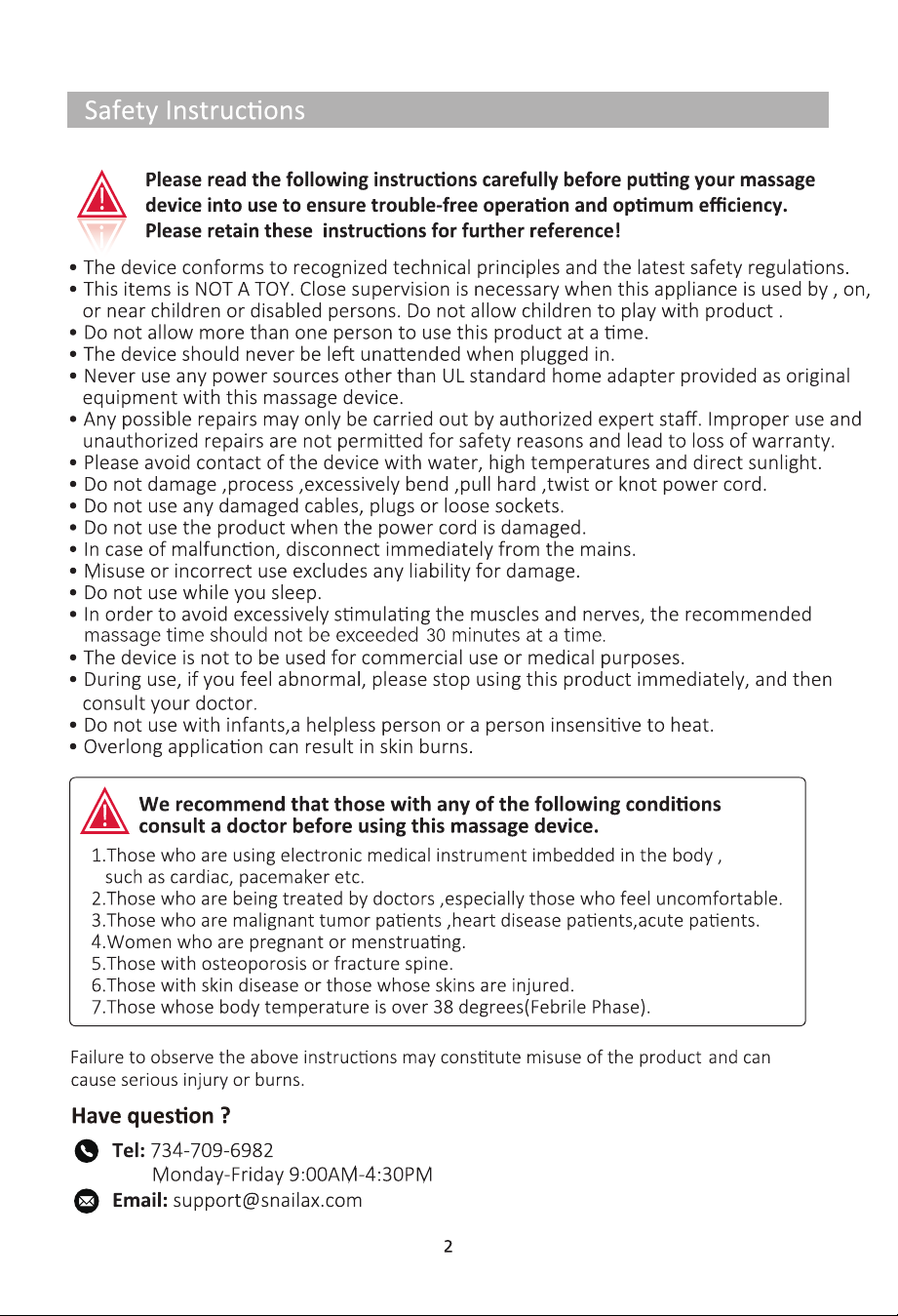 Safety Instructions

Please read the following instructions carefully before putting your massage device into use to ensure trouble-free operation and optimum efficiency. Please retain these instructions for further reference!

• The device conforms to recognized technical principles and the latest safety regulations.
• This items is NOT A TOY. Close supervision is necessary when this appliance is used by , on, or near children or disabled persons. Do not allow children to play with product .
• Do not allow more than one person to use this product at a time.
• The device should never be left unattended when plugged in.
• Never use any power sources other than UL standard home adapter provided as original equipment with this massage device.
• Any possible repairs may only be carried out by authorized expert staff. Improper use and unauthorized repairs are not permitted for safety reasons and lead to loss of warranty.
• Please avoid contact of the device with water, high temperatures and direct sunlight.
• Do not damage ,process ,excessively bend ,pull hard ,twist or knot power cord.
• Do not use any damaged cables, plugs or loose sockets.
• Do not use the product when the power cord is damaged.
• In case of malfunction, disconnect immediately from the mains.
• Misuse or incorrect use excludes any liability for damage.
• Do not use while you sleep.
• In order to avoid excessively stimulating the muscles and nerves, the recommended massage time should not be exceeded 30 minutes at a time.
• The device is not to be used for commercial use or medical purposes.
• During use, if you feel abnormal, please stop using this product immediately, and then consult your doctor.
• Do not use with infants,a helpless person or a person insensitive to heat.
• Overlong application can result in skin burns.

We recommend that those with any of the following conditions consult a doctor before using this massage device.

1.Those who are using electronic medical instrument imbedded in the body , such as cardiac, pacemaker etc.
2.Those who are being treated by doctors ,especially those who feel uncomfortable.
3.Those who are malignant tumor patients ,heart disease patients,acute patients.
4.Women who are pregnant or menstruating.
5.Those with osteoporosis or fracture spine.
6.Those with skin disease or those whose skins are injured.
7.Those whose body temperature is over 38 degrees(Febrile Phase).

Failure to observe the above instructions may constitute misuse of the product and can cause serious injury or burns.

Have question ?

Tel: 734-709-6982
Monday-Friday 9:00AM-4:30PM
Email: support@snailax.com

2